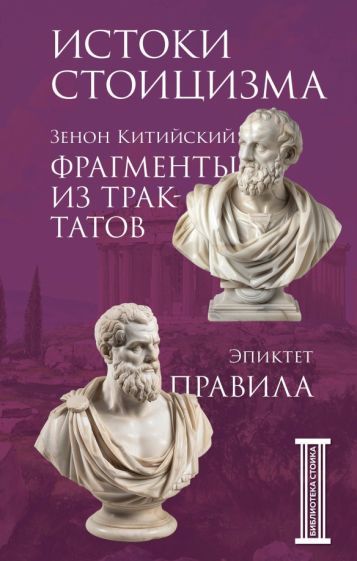 ИСТОКИ СТОИЦИЗМА

Зенон Китийский

ФРАГМЕНТЫ ИЗ ТРАКТАТОВ

Эпиктет

ПРАВИЛА

БИБЛИОТЕКА СТОИКА